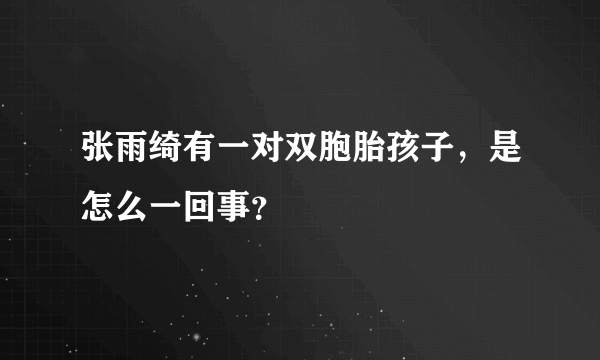 张雨绮有一对双胞胎孩子，是怎么一回事?